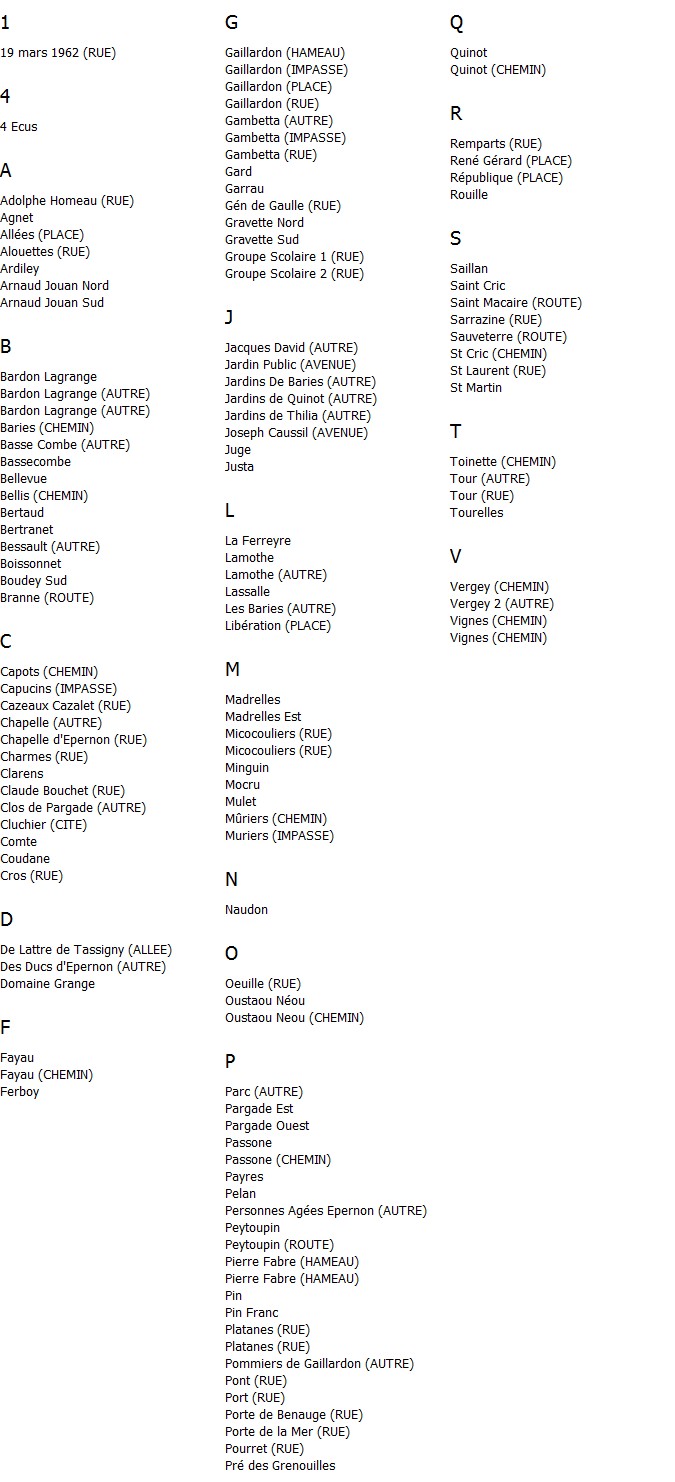 1

19 mars 1962 (RUE)

4

4 Ecus

A

Adolphe Homeau (RUE)
Agnet
Allées (PLACE)
Alouettes (RUE)
Ardiley
Arnaud Jouan Nord
Arnaud Jouan Sud

B

Bardon Lagrange
Bardon Lagrange (AUTRE)
Bardon Lagrange (AUTRE)
Baries (CHEMIN)
Basse Combe (AUTRE)
Bassecombe
Bellevue
Bellis (CHEMIN)
Bertaud
Bertranet
Bessault (AUTRE)
Boissonnet
Boudey Sud
Branne (ROUTE)

C

Capots (CHEMIN)
Capucins (IMPASSE)
Cazeaux Cazalet (RUE)
Chapelle (AUTRE)
Chapelle d'Epernon (RUE)
Charmes (RUE)
Clarens
Claude Bouchet (RUE)
Clos de Pargade (AUTRE)
Cluchier (CITE)
Comte
Coudane
Cros (RUE)

D

De Lattre de Tassigny (ALLEE)
Des Ducs d'Epernon (AUTRE)
Domaine Grange

F

Fayau
Fayau (CHEMIN)
Ferboy

G

Gaillardon (HAMEAU)
Gaillardon (IMPASSE)
Gaillardon (PLACE)
Gaillardon (RUE)
Gambetta (AUTRE)
Gambetta (IMPASSE)
Gambetta (RUE)
Gard
Garrau
Gén de Gaulle (RUE)
Gravette Nord
Gravette Sud
Groupe Scolaire 1 (RUE)
Groupe Scolaire 2 (RUE)

J

Jacques David (AUTRE)
Jardin Public (AVENUE)
Jardins De Baries (AUTRE)
Jardins de Quinot (AUTRE)
Jardins de Thilia (AUTRE)
Joseph Caussil (AVENUE)
Juge
Justa

L

La Ferreyre
Lamothe
Lamothe (AUTRE)
Lassalle
Les Baries (AUTRE)
Libération (PLACE)

M

Madrelles
Madrelles Est
Micocouliers (RUE)
Micocouliers (RUE)
Minguin
Mocru
Mulet
Mûriers (CHEMIN)
Muriers (IMPASSE)

N

Naudon

O

Oeuille (RUE)
Oustaou Néou
Oustaou Neou (CHEMIN)

P

Parc (AUTRE)
Pargade Est
Pargade Ouest
Passone
Passone (CHEMIN)
Payres
Pelan
Personnes Agées Epernon (AUTRE)
Peytoupin
Peytoupin (ROUTE)
Pierre Fabre (HAMEAU)
Pierre Fabre (HAMEAU)
Pin
Pin Franc
Platanes (RUE)
Platanes (RUE)
Pommiers de Gaillardon (AUTRE)
Pont (RUE)
Port (RUE)
Porte de Benauge (RUE)
Porte de la Mer (RUE)
Pourret (RUE)
Pré des Grenouilles

Q

Quinot
Quinot (CHEMIN)

R

Remparts (RUE)
René Gérard (PLACE)
République (PLACE)
Rouille

S

Saillan
Saint Cric
Saint Macaire (ROUTE)
Sarrazine (RUE)
Sauveterre (ROUTE)
St Cric (CHEMIN)
St Laurent (RUE)
St Martin

T

Toinette (CHEMIN)
Tour (AUTRE)
Tour (RUE)
Tourelles

V

Vergey (CHEMIN)
Vergey 2 (AUTRE)
Vignes (CHEMIN)
Vignes (CHEMIN)